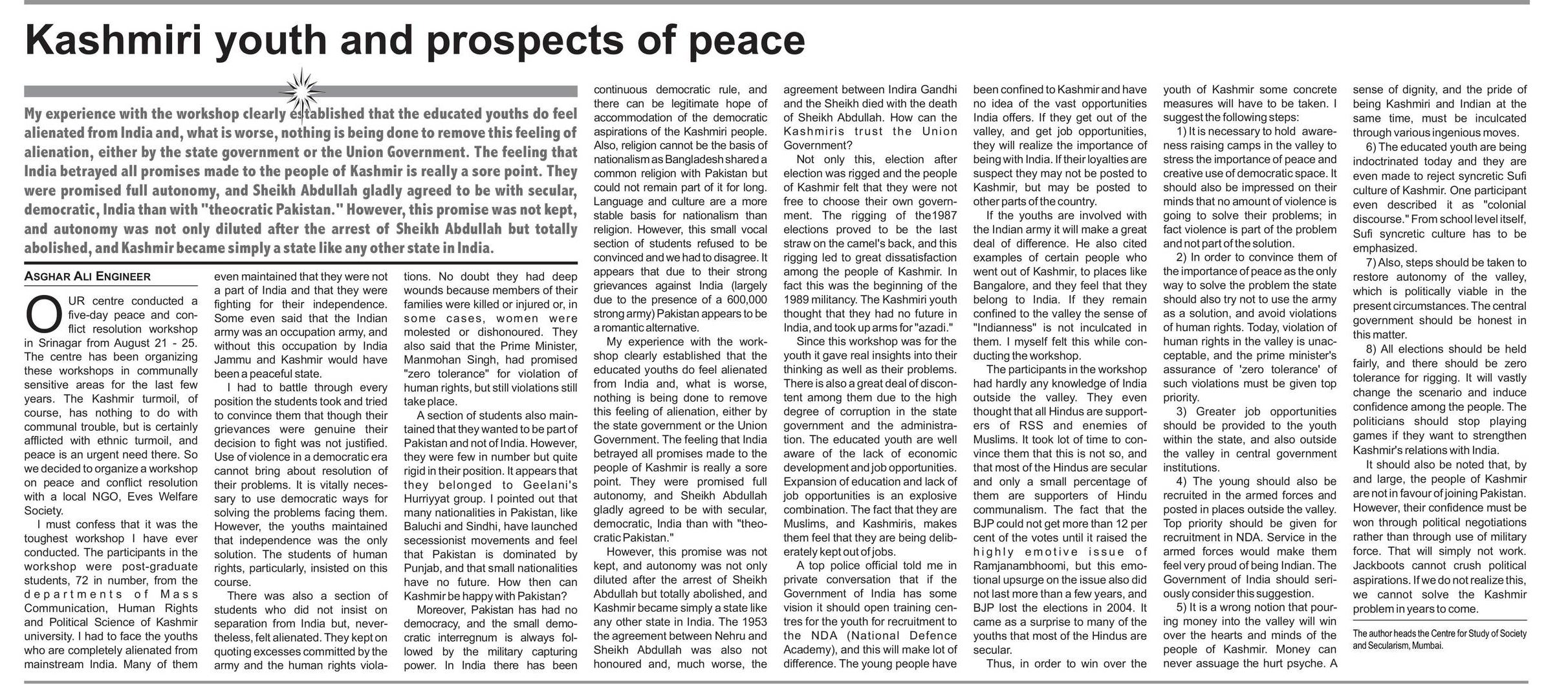 Kashmiri youth and prospects of peace

My experience with the workshop clearly established that the educated youths do feel alienated from India and, what is worse, nothing is being done to remove this feeling of alienation, either by the state government or the Union Government. The feeling that India betrayed all promises made to the people of Kashmir is really a sore point. They were promised full autonomy, and Sheikh Abdullah gladly agreed to be with secular, democratic, India than with "theocratic Pakistan." However, this promise was not kept, and autonomy was not only diluted after the arrest of Sheikh Abdullah but totally abolished, and Kashmir became simply a state like any other state in India.

ASGHAR ALI ENGINEER

OUR centre conducted a five-day peace and conflict resolution workshop in Srinagar from August 21 - 25. The centre has been organizing these workshops in communally sensitive areas for the last few years. The Kashmir turmoil, of course, has nothing to do with communal trouble, but is certainly afflicted with ethnic turmoil, and peace is an urgent need there. So we decided to organize a workshop on peace and conflict resolution with a local NGO, Eves Welfare Society.

I must confess that it was the toughest workshop I have ever conducted. The participants in the workshop were post-graduate students, 72 in number, from the departments of Mass Communication, Human Rights and Political Science of Kashmir university. I had to face the youths who are completely alienated from mainstream India. Many of them even maintained that they were not a part of India and that they were fighting for their independence. Some even said that the Indian army was an occupation army, and without this occupation by India Jammu and Kashmir would have been a peaceful state.

I had to battle through every position the students took and tried to convince them that though their grievances were genuine their decision to fight was not justified. Use of violence in a democratic era cannot bring about resolution of their problems. It is vitally necessary to use democratic ways for solving the problems facing them. However, the youths maintained that independence was the only solution. The students of human rights, particularly, insisted on this course.

There was also a section of students who did not insist on separation from India but, nevertheless, felt alienated. They kept on quoting excesses committed by the army and the human rights violations. No doubt they had deep wounds because members of their families were killed or injured or, in some cases, women were molested or dishonoured. They also said that the Prime Minister, Manmohan Singh, had promised "zero tolerance" for violation of human rights, but still violations still take place.

A section of students also maintained that they wanted to be part of Pakistan and not of India. However, they were few in number but quite rigid in their position. It appears that they belonged to Geelani's Hurriyyat group. I pointed out that many nationalities in Pakistan, like Baluchi and Sindhi, have launched secessionist movements and feel that Pakistan is dominated by Punjab, and that small nationalities have no future. How then can Kashmir be happy with Pakistan?

Moreover, Pakistan has had no democracy, and the small democratic interregnum is always followed by the military capturing power. In India there has been continuous democratic rule, and there can be legitimate hope of accommodation of the democratic aspirations of the Kashmiri people. Also, religion cannot be the basis of nationalism as Bangladesh shared a common religion with Pakistan but could not remain part of it for long. Language and culture are a more stable basis for nationalism than religion. However, this small vocal section of students refused to be convinced and we had to disagree. It appears that due to their strong grievances against India (largely due to the presence of a 600,000 strong army) Pakistan appears to be a romantic alternative.

My experience with the workshop clearly established that the educated youths do feel alienated from India and, what is worse, nothing is being done to remove this feeling of alienation, either by the state government or the Union Government. The feeling that India betrayed all promises made to the people of Kashmir is really a sore point. They were promised full autonomy, and Sheikh Abdullah gladly agreed to be with secular, democratic, India than with "theocratic Pakistan."

However, this promise was not kept, and autonomy was not only diluted after the arrest of Sheikh Abdullah but totally abolished, and Kashmir became simply a state like any other state in India. The 1953 the agreement between Nehru and Sheikh Abdullah was also not honoured and, much worse, the agreement between Indira Gandhi and the Sheikh died with the death of Sheikh Abdullah. How can the Kashmiris trust the Union Government?

Not only this, election after election was rigged and the people of Kashmir felt that they were not free to choose their own government. The rigging of the1987 elections proved to be the last straw on the camel's back, and this rigging led to great dissatisfaction among the people of Kashmir. In fact this was the beginning of the 1989 militancy. The Kashmiri youth thought that they had no future in India, and took up arms for "azadi."

Since this workshop was for the youth it gave real insights into their thinking as well as their problems. There is also a great deal of discontent among them due to the high degree of corruption in the state government and the administration. The educated youth are well aware of the lack of economic development and job opportunities. Expansion of education and lack of job opportunities is an explosive combination. The fact that they are Muslims, and Kashmiris, makes them feel that they are being deliberately kept out of jobs.

A top police official told me in private conversation that if the Government of India has some vision it should open training centres for the youth for recruitment to the NDA (National Defence Academy), and this will make lot of difference. The young people have been confined to Kashmir and have no idea of the vast opportunities India offers. If they get out of the valley, and get job opportunities, they will realize the importance of being with India. If their loyalties are suspect they may not be posted to Kashmir, but may be posted to other parts of the country.

If the youths are involved with the Indian army it will make a great deal of difference. He also cited examples of certain people who went out of Kashmir, to places like Bangalore, and they feel that they belong to India. If they remain confined to the valley the sense of "Indianness" is not inculcated in them. I myself felt this while conducting the workshop.

The participants in the workshop had hardly any knowledge of India outside the valley. They even thought that all Hindus are supporters of RSS and enemies of Muslims. It took lot of time to convince them that this is not so, and that most of the Hindus are secular and only a small percentage of them are supporters of Hindu communalism. The fact that the BJP could not get more than 12 per cent of the votes until it raised the highly emotive issue of Ramjanambhoomi, but this emotional upsurge on the issue also did not last more than a few years, and BJP lost the elections in 2004. It came as a surprise to many of the youths that most of the Hindus are secular.

Thus, in order to win over the youth of Kashmir some concrete measures will have to be taken. I suggest the following steps:

1) It is necessary to hold awareness raising camps in the valley to stress the importance of peace and creative use of democratic space. It should also be impressed on their minds that no amount of violence is going to solve their problems; in fact violence is part of the problem and not part of the solution.

2) In order to convince them of the importance of peace as the only way to solve the problem the state should also try not to use the army as a solution, and avoid violations of human rights. Today, violation of human rights in the valley is unacceptable, and the prime minister's assurance of 'zero tolerance' of such violations must be given top priority.

3) Greater job opportunities should be provided to the youth within the state, and also outside the valley in central government institutions.

4) The young should also be recruited in the armed forces and posted in places outside the valley. Top priority should be given for recruitment in NDA. Service in the armed forces would make them feel very proud of being Indian. The Government of India should seriously consider this suggestion.

5) It is a wrong notion that pouring money into the valley will win over the hearts and minds of the people of Kashmir. Money can never assuage the hurt psyche. A sense of dignity, and the pride of being Kashmiri and Indian at the same time, must be inculcated through various ingenious moves.

6) The educated youth are being indoctrinated today and they are even made to reject syncretic Sufi culture of Kashmir. One participant even described it as "colonial discourse." From school level itself, Sufi syncretic culture has to be emphasized.

7) Also, steps should be taken to restore autonomy of the valley, which is politically viable in the present circumstances. The central government should be honest in this matter.

8) All elections should be held fairly, and there should be zero tolerance for rigging. It will vastly change the scenario and induce confidence among the people. The politicians should stop playing games if they want to strengthen Kashmir's relations with India.

It should also be noted that, by and large, the people of Kashmir are not in favour of joining Pakistan. However, their confidence must be won through political negotiations rather than through use of military force. That will simply not work. Jackboots cannot crush political aspirations. If we do not realize this, we cannot solve the Kashmir problem in years to come.

The author heads the Centre for Study of Society and Secularism, Mumbai.